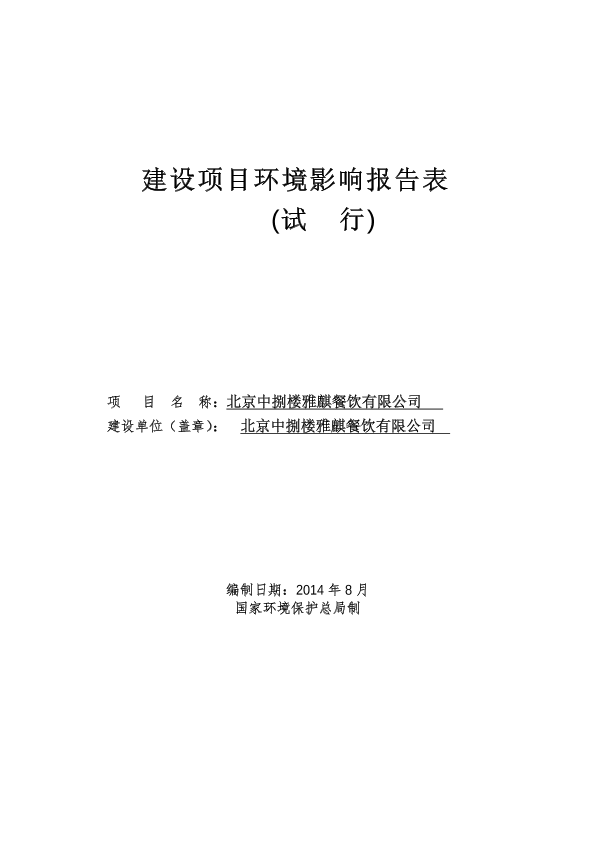 建设项目环境影响报告表
(试　行)

项　目　名　称：北京中捌楼雅麒餐饮有限公司
建设单位（盖章）：　北京中捌楼雅麒餐饮有限公司

编制日期：2014 年 8 月
国家环境保护总局制